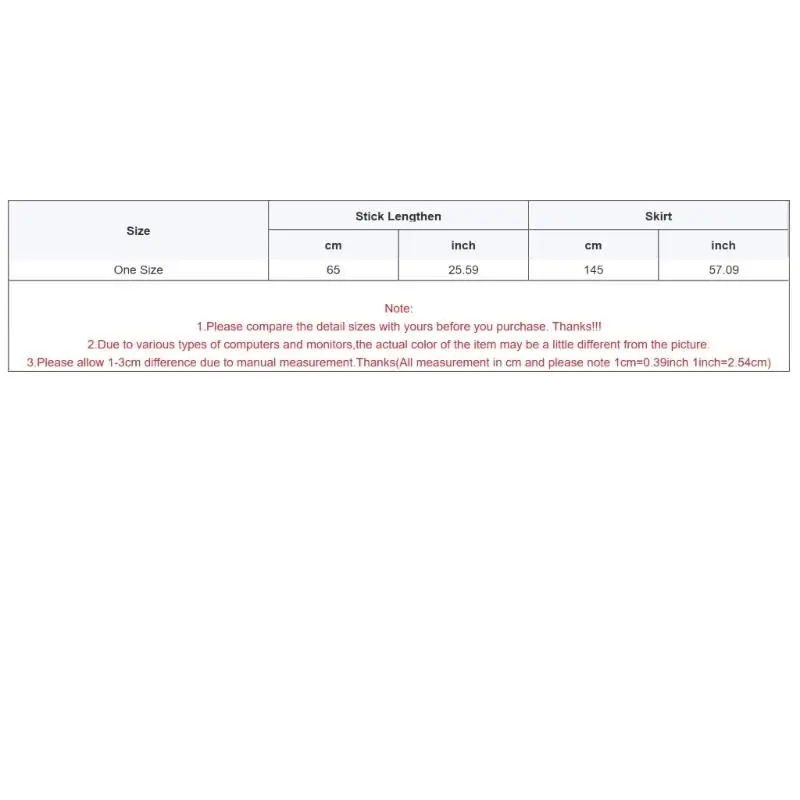 | Size | Stick Lengthen | | Skirt | |
|---|---|---|---|---|
| | cm | inch | cm | inch |
| One Size | 65 | 25.59 | 145 | 57.09 |

Note:
1.Please compare the detail sizes with yours before you purchase. Thanks!!!
2.Due to various types of computers and monitors,the actual color of the item may be a little different from the picture.
3.Please allow 1-3cm difference due to manual measurement.Thanks(All measurement in cm and please note 1cm=0.39inch 1inch=2.54cm)